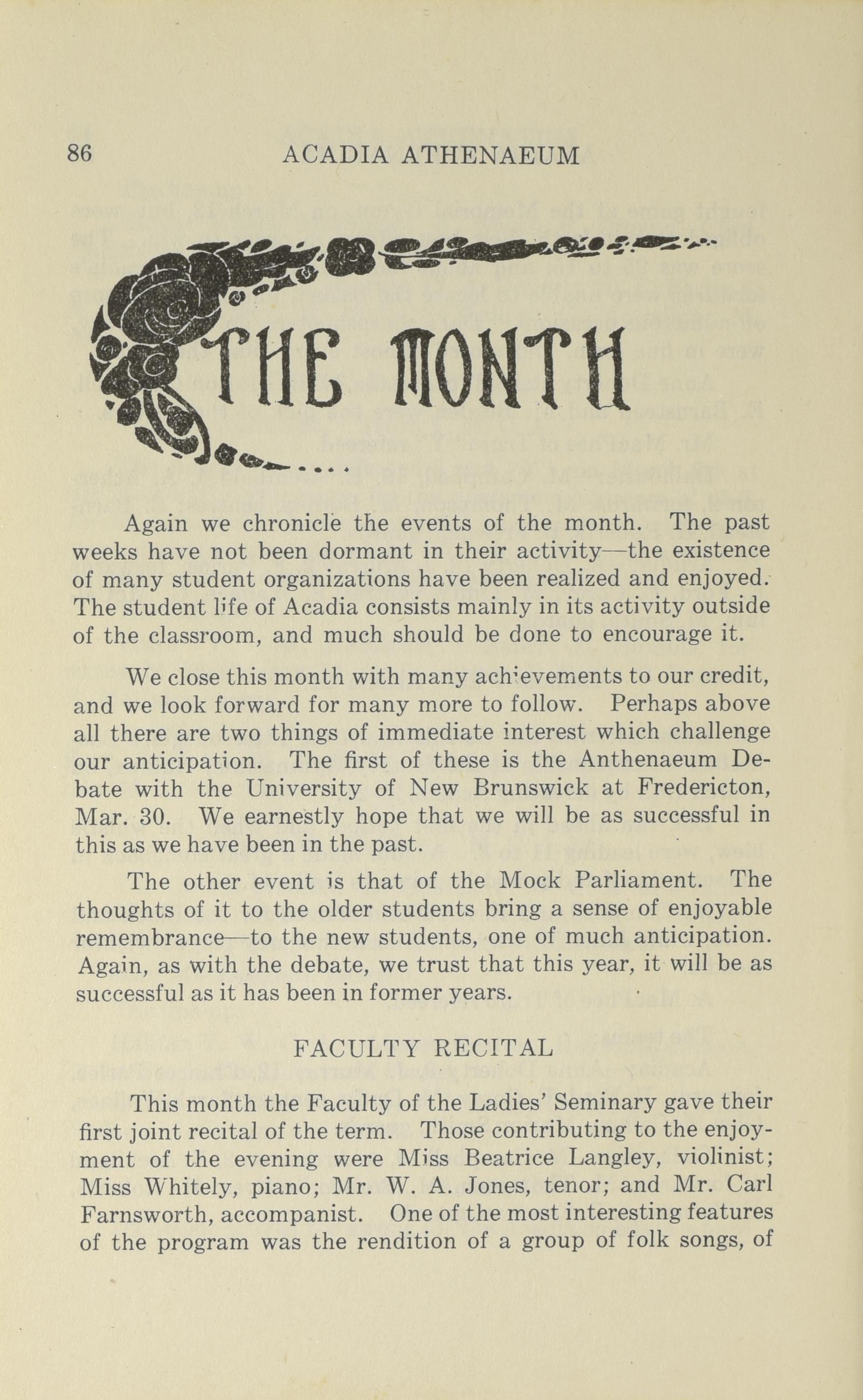 86 ACADIA ATHENAEUM

THE MONTH

Again we chronicle the events of the month. The past weeks have not been dormant in their activity—the existence of many student organizations have been realized and enjoyed. The student life of Acadia consists mainly in its activity outside of the classroom, and much should be done to encourage it.

We close this month with many achievements to our credit, and we look forward for many more to follow. Perhaps above all there are two things of immediate interest which challenge our anticipation. The first of these is the Anthenaeum Debate with the University of New Brunswick at Fredericton, Mar. 30. We earnestly hope that we will be as successful in this as we have been in the past.

The other event is that of the Mock Parliament. The thoughts of it to the older students bring a sense of enjoyable remembrance—to the new students, one of much anticipation. Again, as with the debate, we trust that this year, it will be as successful as it has been in former years.

FACULTY RECITAL

This month the Faculty of the Ladies' Seminary gave their first joint recital of the term. Those contributing to the enjoyment of the evening were Miss Beatrice Langley, violinist; Miss Whitely, piano; Mr. W. A. Jones, tenor; and Mr. Carl Farnsworth, accompanist. One of the most interesting features of the program was the rendition of a group of folk songs, of